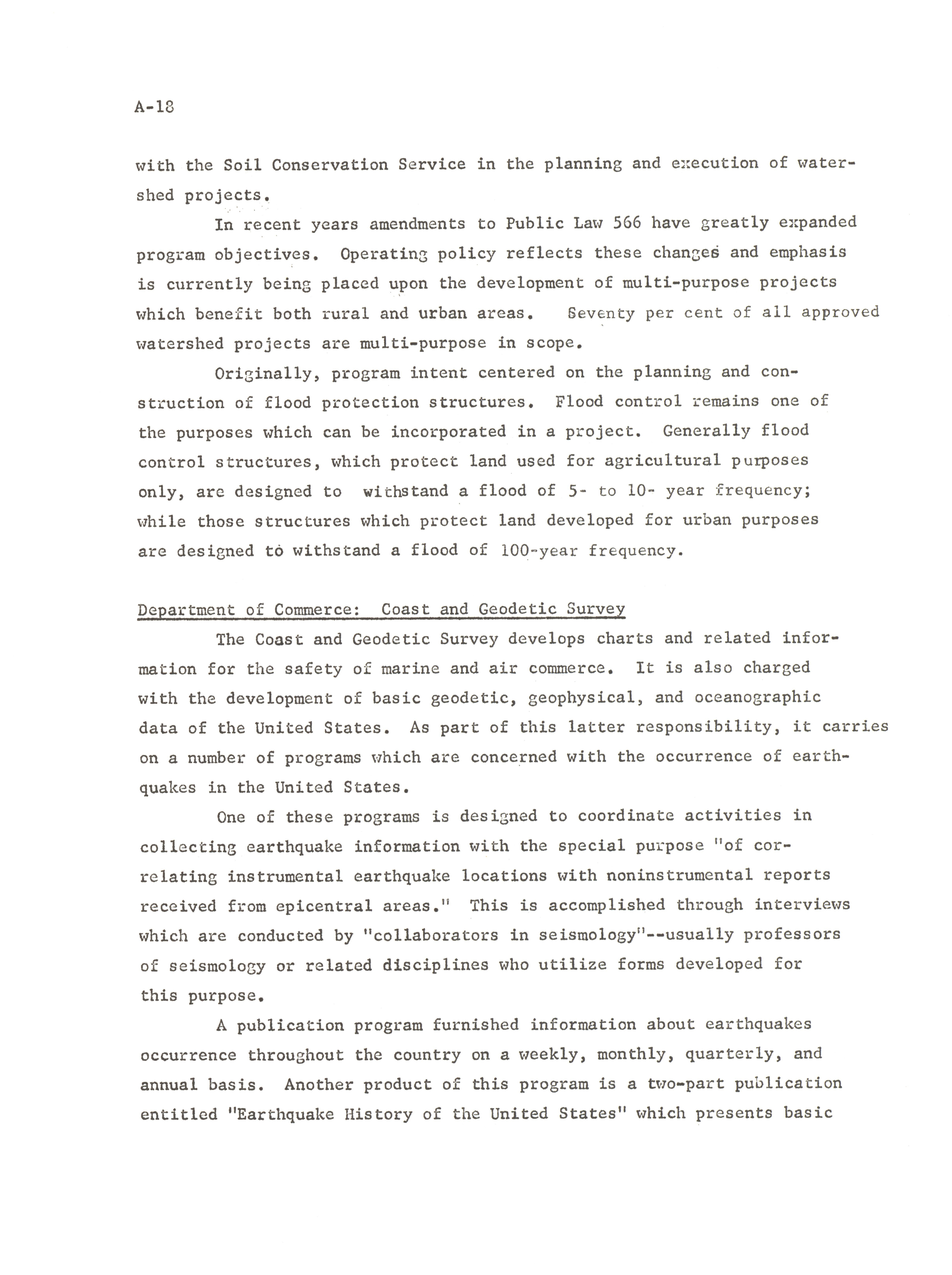 A-18

with the Soil Conservation Service in the planning and execution of watershed projects.

In recent years amendments to Public Law 566 have greatly expanded program objectives. Operating policy reflects these changes and emphasis is currently being placed upon the development of multi-purpose projects which benefit both rural and urban areas. Seventy per cent of all approved watershed projects are multi-purpose in scope.

Originally, program intent centered on the planning and construction of flood protection structures. Flood control remains one of the purposes which can be incorporated in a project. Generally flood control structures, which protect land used for agricultural purposes only, are designed to withstand a flood of 5- to 10- year frequency; while those structures which protect land developed for urban purposes are designed to withstand a flood of 100-year frequency.

Department of Commerce: Coast and Geodetic Survey

The Coast and Geodetic Survey develops charts and related information for the safety of marine and air commerce. It is also charged with the development of basic geodetic, geophysical, and oceanographic data of the United States. As part of this latter responsibility, it carries on a number of programs which are concerned with the occurrence of earthquakes in the United States.

One of these programs is designed to coordinate activities in collecting earthquake information with the special purpose "of correlating instrumental earthquake locations with noninstrumental reports received from epicentral areas." This is accomplished through interviews which are conducted by "collaborators in seismology"--usually professors of seismology or related disciplines who utilize forms developed for this purpose.

A publication program furnished information about earthquakes occurrence throughout the country on a weekly, monthly, quarterly, and annual basis. Another product of this program is a two-part publication entitled "Earthquake History of the United States" which presents basic